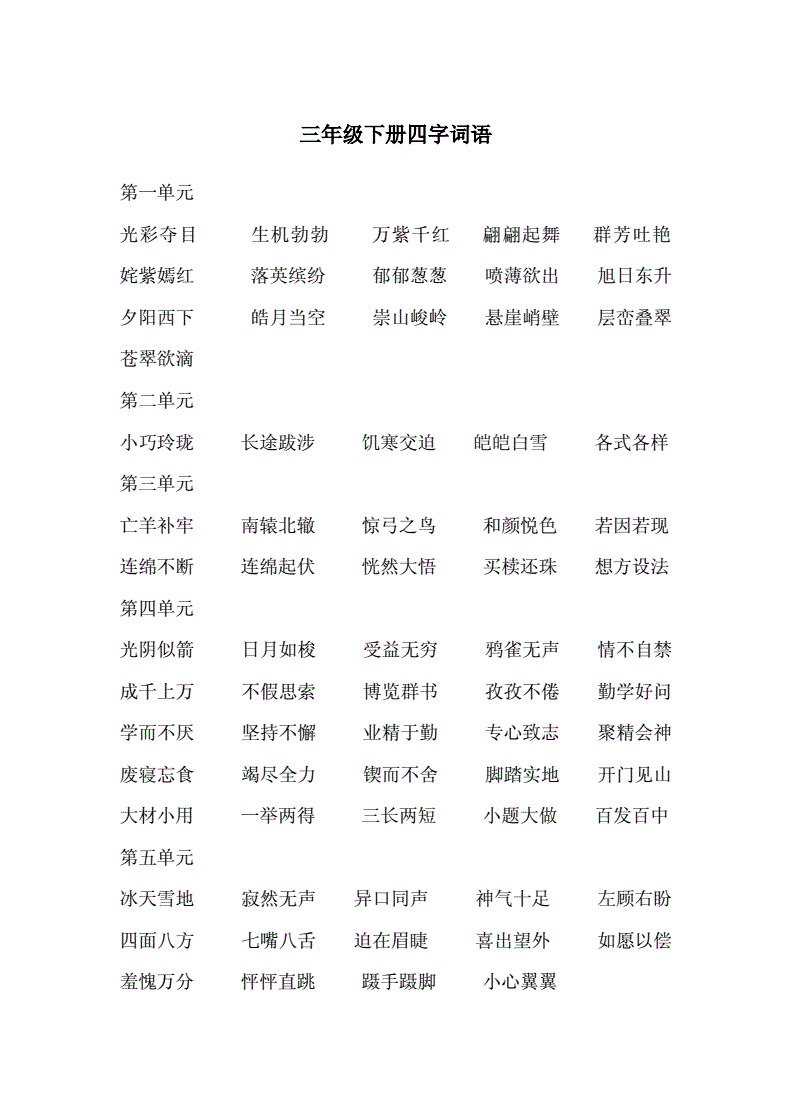 三年级下册四字词语

第一单元

光彩夺目　生机勃勃　万紫千红　翩翩起舞　群芳吐艳

姹紫嫣红　落英缤纷　郁郁葱葱　喷薄欲出　旭日东升

夕阳西下　皓月当空　崇山峻岭　悬崖峭壁　层峦叠翠

苍翠欲滴

第二单元

小巧玲珑　长途跋涉　饥寒交迫　皑皑白雪　各式各样

第三单元

亡羊补牢　南辕北辙　惊弓之鸟　和颜悦色　若因若现

连绵不断　连绵起伏　恍然大悟　买椟还珠　想方设法

第四单元

光阴似箭　日月如梭　受益无穷　鸦雀无声　情不自禁

成千上万　不假思索　博览群书　孜孜不倦　勤学好问

学而不厌　坚持不懈　业精于勤　专心致志　聚精会神

废寝忘食　竭尽全力　锲而不舍　脚踏实地　开门见山

大材小用　一举两得　三长两短　小题大做　百发百中

第五单元

冰天雪地　寂然无声　异口同声　神气十足　左顾右盼

四面八方　七嘴八舌　迫在眉睫　喜出望外　如愿以偿

羞愧万分　怦怦直跳　蹑手蹑脚　小心翼翼